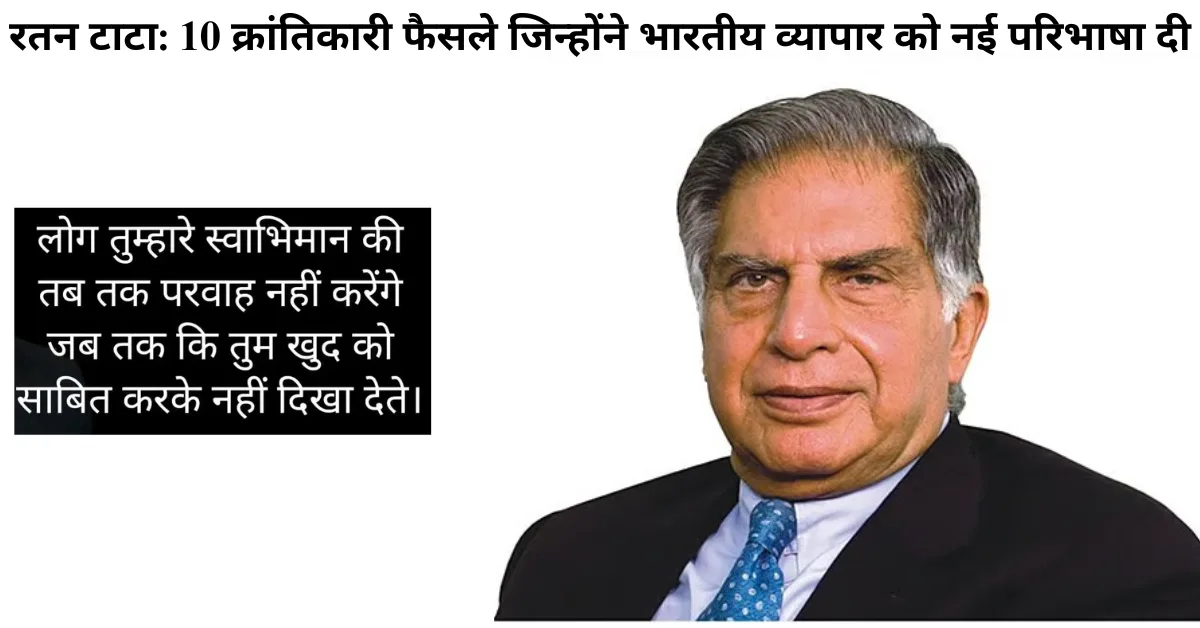 रतन टाटा: 10 क्रांतिकारी फैसले जिन्होंने भारतीय व्यापार को नई परिभाषा दी

लोग तुम्हारे स्वाभिमान की तब तक परवाह नहीं करेंगे जब तक कि तुम खुद को साबित करके नहीं दिखा देते।